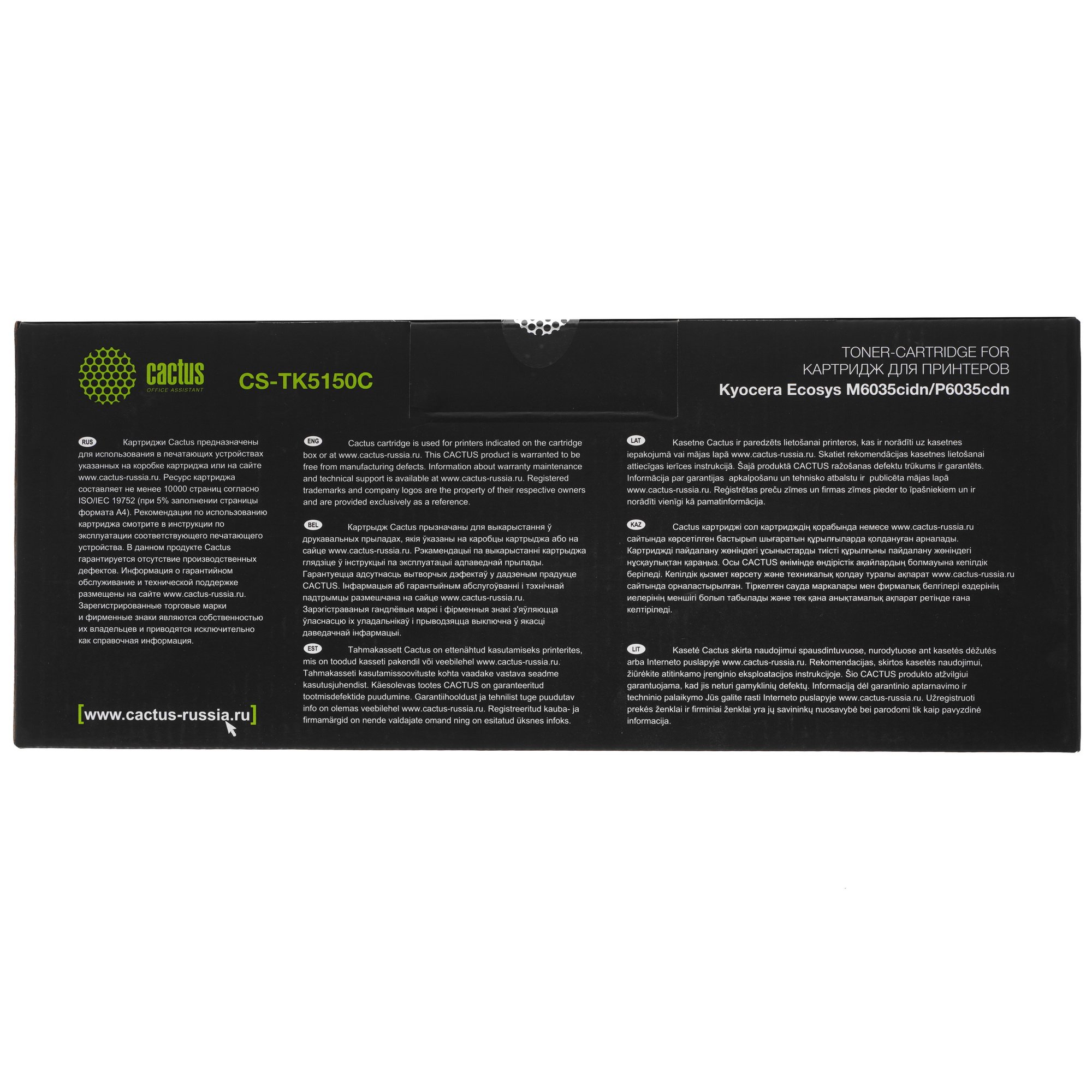 cactus
OFFICE ASSISTANT

CS-TK5150C

TONER-CARTRIDGE FOR
КАРТРИДЖ ДЛЯ ПРИНТЕРОВ
Kyocera Ecosys M6035cidn/P6035cdn

RUS Картриджи Cactus предназначены для использования в печатающих устройствах указанных на коробке картриджа или на сайте www.cactus-russia.ru. Ресурс картриджа составляет не менее 10000 страниц согласно ISO/IEC 19752 (при 5% заполнении страницы формата А4). Рекомендации по использованию картриджа смотрите в инструкции по эксплуатации соответствующего печатающего устройства. В данном продукте Cactus гарантируется отсутствие производственных дефектов. Информация о гарантийном обслуживание и технической поддержке размещены на сайте www.cactus-russia.ru. Зарегистрированные торговые марки и фирменные знаки являются собственностью их владельцев и приводятся исключительно как справочная информация.

[www.cactus-russia.ru]

ENG Cactus cartridge is used for printers indicated on the cartridge box or at www.cactus-russia.ru. This CACTUS product is warranted to be free from manufacturing defects. Information about warranty maintenance and technical support is available at www.cactus-russia.ru. Registered trademarks and company logos are the property of their respective owners and are provided exclusively as a reference.

BEL Картрыдж Cactus прызначаны для выкарыстання ў друкавальных прыладах, якія ўказаны на каробцы картрыджа або на сайце www.cactus-russia.ru. Рэкамендацыі па выкарыстанні картрыджа глядзіце ў інструкцыі па эксплуатацыі адпаведнай прылады. Гарантуецца адсутнасць вытворчых дэфектаў у дадзеным прадукце CACTUS. Інфармацыя аб гарантыйным абслугоўванні і тэхнічнай падтрымцы размешчана на сайце www.cactus-russia.ru. Зарэгістраваныя гандлёвыя маркі і фірменныя знакі з'яўляюцца ўласнасцю іх уладальнікаў і прыводзяцца выключна ў якасці даведачнай інфармацыі.

EST Tahmakassett Cactus on ettenähtud kasutamiseks printerites, mis on toodud kasseti pakendil või veebilehel www.cactus-russia.ru. Tahmakasseti kasutamissoovituste kohta vaadake vastava seadme kasutusjuhendist. Käesolevas tootes CACTUS on garanteeritud tootmisdefektide puudumine. Garantiihooldust ja tehnilist tuge puudutav info on olemas veebilehel www.cactus-russia.ru. Registreeritud kauba- ja firmamärgid on nende valdajate omand ning on esitatud üksnes infoks.

LAT Kasetne Cactus ir paredzēts lietošanai printeros, kas ir norādīti uz kasetnes iepakojumā vai mājas lapā www.cactus-russia.ru. Skatiet rekomendācijas kasetnes lietošanai attiecīgas ierīces instrukcijā. Šajā produktā CACTUS ražošanas defektu trūkums ir garantēts. Informācija par garantijas apkalpošanu un tehnisko atbalstu ir publicēta mājas lapā www.cactus-russia.ru. Reģistrētas preču zīmes un firmas zīmes pieder to īpašniekiem un ir norādīti vienīgi kā pamatinformācija.

KAZ Cactus картриджі сол картридждің қорабында немесе www.cactus-russia.ru сайтында көрсетілген бастырып шығаратын құрылғыларда қолдануған арналады. Картриджді пайдалану жөніндегі ұсыныстарды тиісті құрылғыны пайдалану жөніндегі нұсқаулықтан қараңыз. Осы CACTUS өнімінде өндірістік ақайлардың болмауына кепілдік беріледі. Кепілдік қызмет көрсету және техникалық қолдау туралы ақпарат www.cactus-russia.ru сайтында орналастырылған. Тіркелген сауда маркалары мен фирмалық белгілері өздерінің иелерінің меншігі болып табылады және тек қана анықтамалық ақпарат ретінде ғана келтіріледі.

LIT Kasetė Cactus skirta naudojimui spausdintuvuose, nurodytuose ant kasetės dėžutės arba Interneto puslapyje www.cactus-russia.ru. Rekomendacijas, skirtos kasetės naudojimui, žiūrėkite atitinkamo įrenginio eksploatacijos instrukcijoje. Šio CACTUS produkto atžvilgiui garantuojama, kad jis neturi gamyklinių defektų. Informaciją dėl garantinio aptarnavimo ir techninio palaikymo Jūs galite rasti Interneto puslapyje www.cactus-russia.ru. Užregistruoti prekės ženklai ir firminiai ženklai yra jų savininkų nuosavybė bei parodomi tik kaip pavyzdinė informacija.